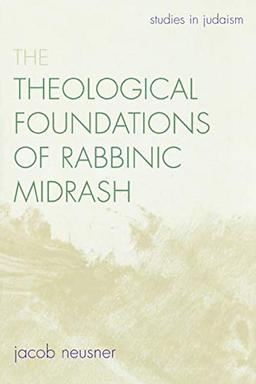 studies in judaism

THE
THEOLOGICAL
FOUNDATIONS
OF RABBINIC
MIDRASH

jacob neusner